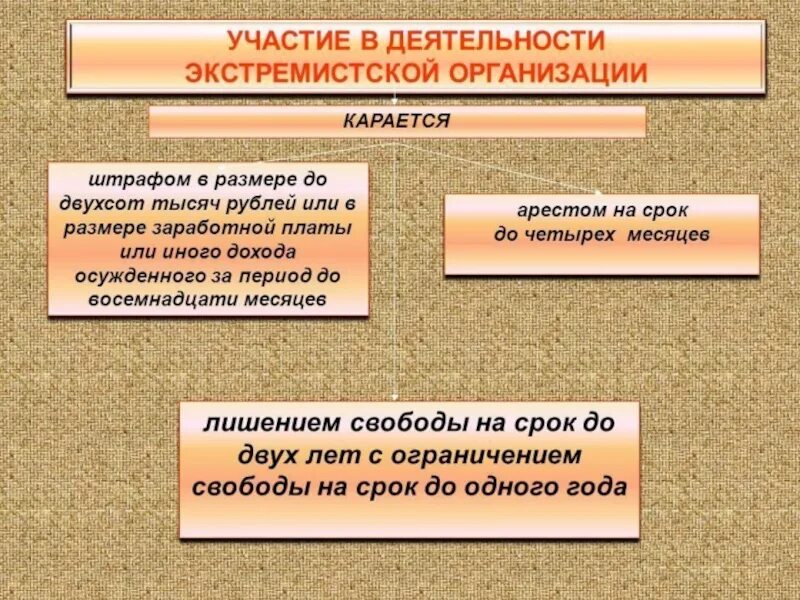 УЧАСТИЕ В ДЕЯТЕЛЬНОСТИ ЭКСТРЕМИСТСКОЙ ОРГАНИЗАЦИИ

КАРАЕТСЯ

штрафом в размере до двухсот тысяч рублей или в размере заработной платы или иного дохода осужденного за период до восемнадцати месяцев

арестом на срок до четырех месяцев

лишением свободы на срок до двух лет с ограничением свободы на срок до одного года